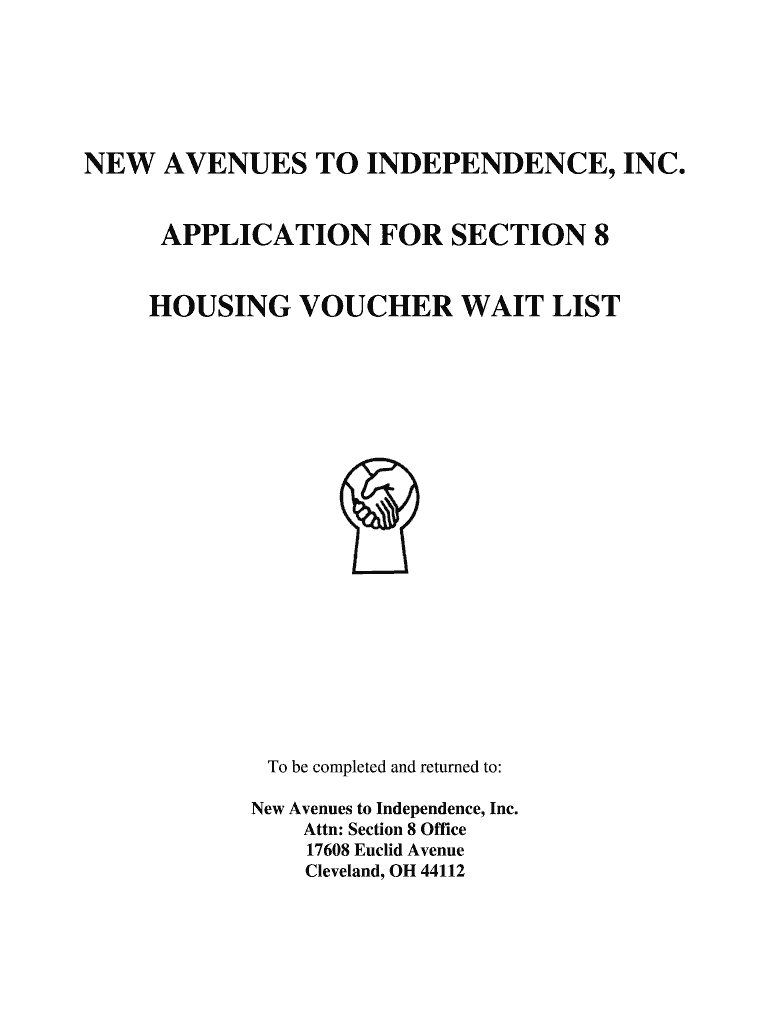 NEW AVENUES TO INDEPENDENCE, INC.

APPLICATION FOR SECTION 8

HOUSING VOUCHER WAIT LIST

To be completed and returned to:

New Avenues to Independence, Inc.
Attn: Section 8 Office
17608 Euclid Avenue
Cleveland, OH 44112